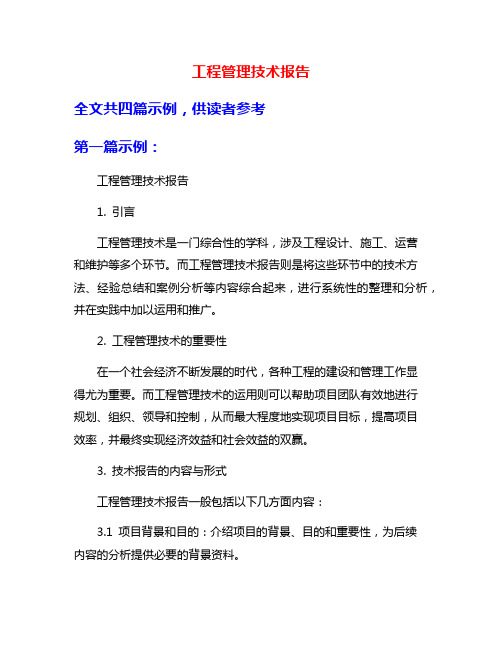 工程管理技术报告

全文共四篇示例，供读者参考

第一篇示例：

工程管理技术报告

1. 引言

工程管理技术是一门综合性的学科，涉及工程设计、施工、运营和维护等多个环节。而工程管理技术报告则是将这些环节中的技术方法、经验总结和案例分析等内容综合起来，进行系统性的整理和分析，并在实践中加以运用和推广。

2. 工程管理技术的重要性

在一个社会经济不断发展的时代，各种工程的建设和管理工作显得尤为重要。而工程管理技术的运用则可以帮助项目团队有效地进行规划、组织、领导和控制，从而最大程度地实现项目目标，提高项目效率，并最终实现经济效益和社会效益的双赢。

3. 技术报告的内容与形式

工程管理技术报告一般包括以下几方面内容：

3.1 项目背景和目的：介绍项目的背景、目的和重要性，为后续内容的分析提供必要的背景资料。